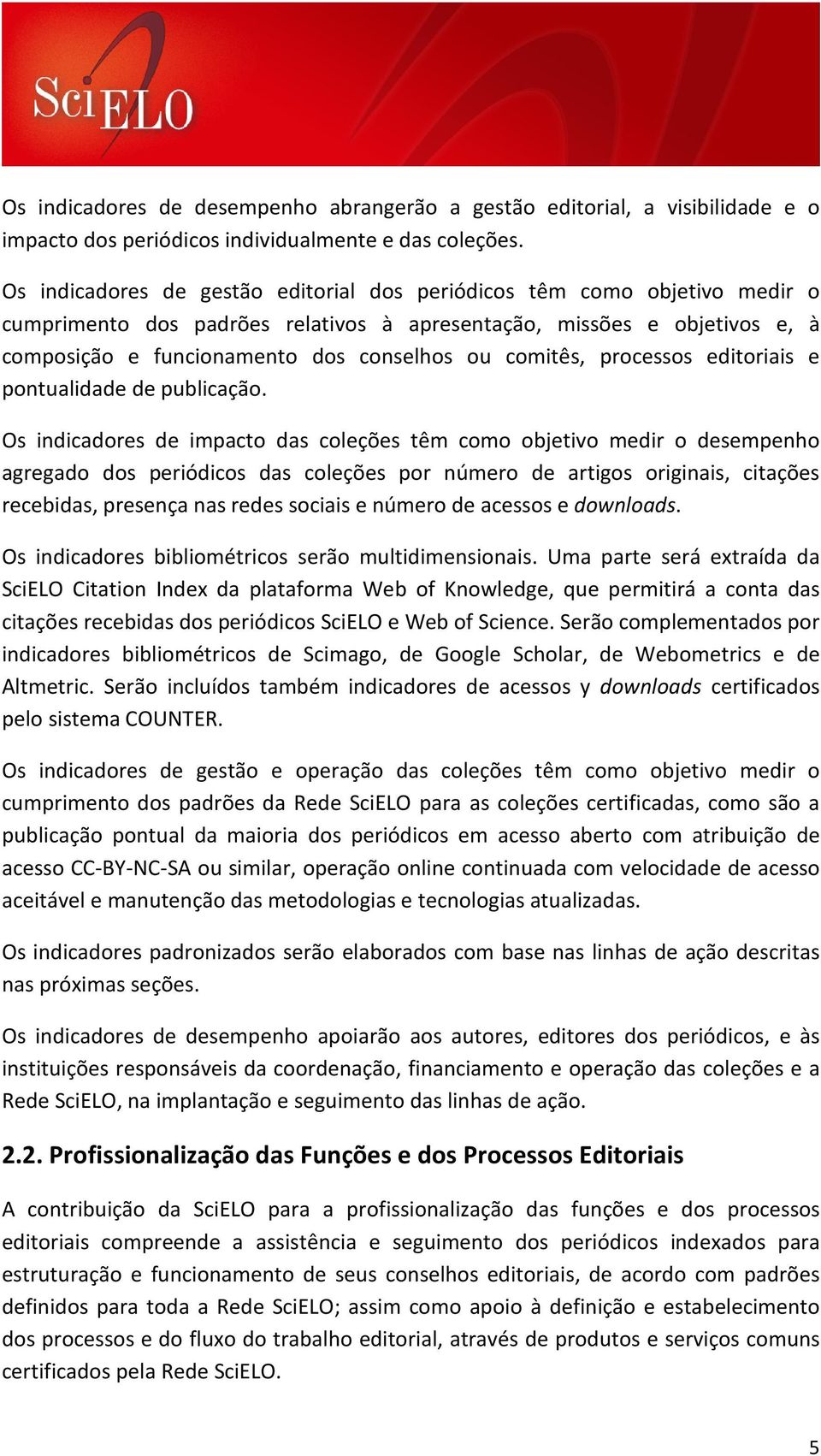 SciELO

Os indicadores de desempenho abrangerão a gestão editorial, a visibilidade e o impacto dos periódicos individualmente e das coleções.

Os indicadores de gestão editorial dos periódicos têm como objetivo medir o cumprimento dos padrões relativos à apresentação, missões e objetivos e, à composição e funcionamento dos conselhos ou comitês, processos editoriais e pontualidade de publicação.

Os indicadores de impacto das coleções têm como objetivo medir o desempenho agregado dos periódicos das coleções por número de artigos originais, citações recebidas, presença nas redes sociais e número de acessos e downloads.

Os indicadores bibliométricos serão multidimensionais. Uma parte será extraída da SciELO Citation Index da plataforma Web of Knowledge, que permitirá a conta das citações recebidas dos periódicos SciELO e Web of Science. Serão complementados por indicadores bibliométricos de Scimago, de Google Scholar, de Webometrics e de Altmetric. Serão incluídos também indicadores de acessos y downloads certificados pelo sistema COUNTER.

Os indicadores de gestão e operação das coleções têm como objetivo medir o cumprimento dos padrões da Rede SciELO para as coleções certificadas, como são a publicação pontual da maioria dos periódicos em acesso aberto com atribuição de acesso CC-BY-NC-SA ou similar, operação online continuada com velocidade de acesso aceitável e manutenção das metodologias e tecnologias atualizadas.

Os indicadores padronizados serão elaborados com base nas linhas de ação descritas nas próximas seções.

Os indicadores de desempenho apoiarão aos autores, editores dos periódicos, e às instituições responsáveis da coordenação, financiamento e operação das coleções e a Rede SciELO, na implantação e seguimento das linhas de ação.

2.2. Profissionalização das Funções e dos Processos Editoriais

A contribuição da SciELO para a profissionalização das funções e dos processos editoriais compreende a assistência e seguimento dos periódicos indexados para estruturação e funcionamento de seus conselhos editoriais, de acordo com padrões definidos para toda a Rede SciELO; assim como apoio à definição e estabelecimento dos processos e do fluxo do trabalho editorial, através de produtos e serviços comuns certificados pela Rede SciELO.

5